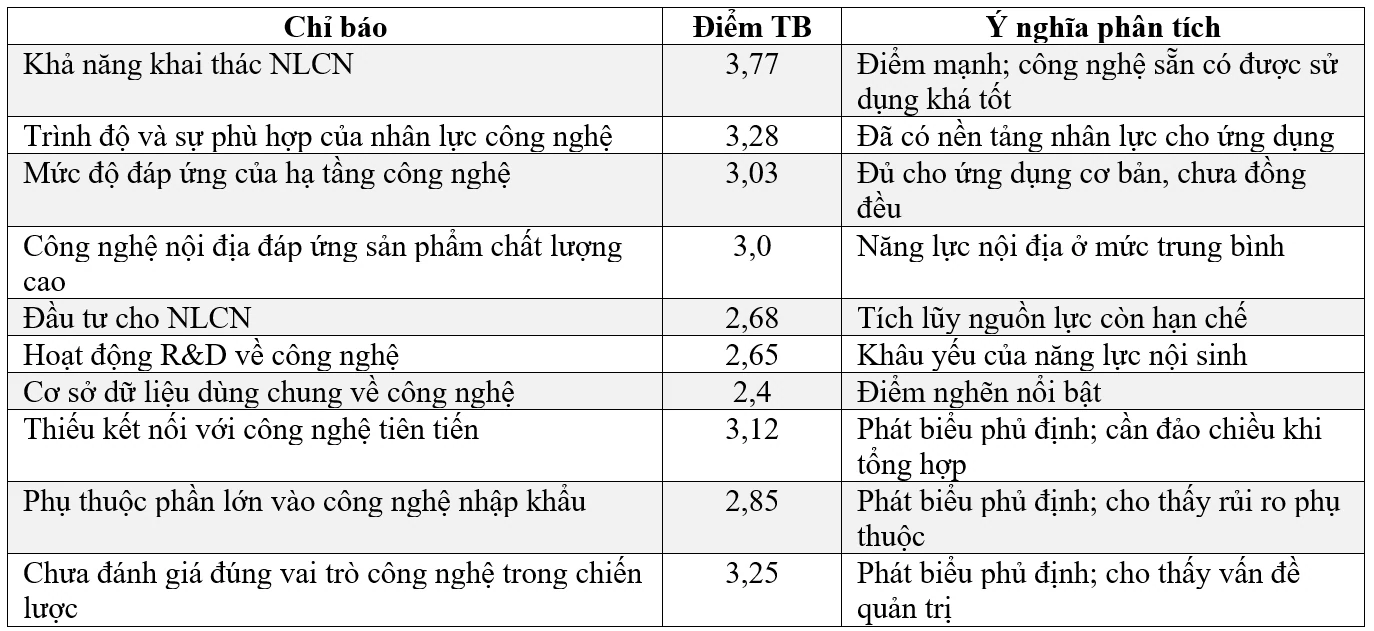 | Chỉ báo | Điểm TB | Ý nghĩa phân tích |
|---|---|---|
| Khả năng khai thác NLCN | 3,77 | Điểm mạnh; công nghệ sẵn có được sử dụng khá tốt |
| Trình độ và sự phù hợp của nhân lực công nghệ | 3,28 | Đã có nền tảng nhân lực cho ứng dụng |
| Mức độ đáp ứng của hạ tầng công nghệ | 3,03 | Đủ cho ứng dụng cơ bản, chưa đồng đều |
| Công nghệ nội địa đáp ứng sản phẩm chất lượng cao | 3,0 | Năng lực nội địa ở mức trung bình |
| Đầu tư cho NLCN | 2,68 | Tích lũy nguồn lực còn hạn chế |
| Hoạt động R&D về công nghệ | 2,65 | Khâu yếu của năng lực nội sinh |
| Cơ sở dữ liệu dùng chung về công nghệ | 2,4 | Điểm nghẽn nổi bật |
| Thiếu kết nối với công nghệ tiên tiến | 3,12 | Phát biểu phủ định; cần đảo chiều khi tổng hợp |
| Phụ thuộc phần lớn vào công nghệ nhập khẩu | 2,85 | Phát biểu phủ định; cho thấy rủi ro phụ thuộc |
| Chưa đánh giá đúng vai trò công nghệ trong chiến lược | 3,25 | Phát biểu phủ định; cho thấy vấn đề quản trị |